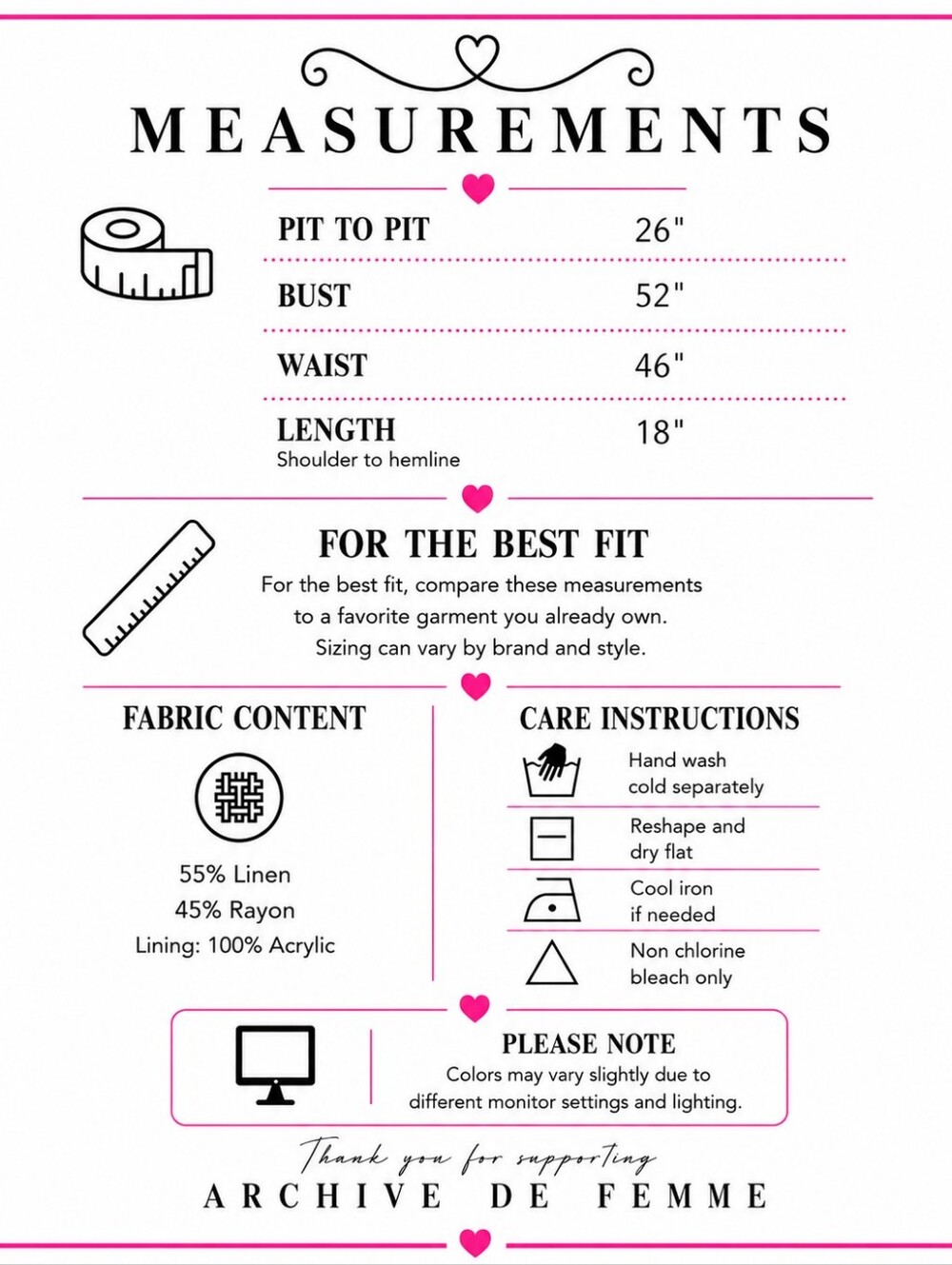 MEASUREMENTS

PIT TO PIT 26"

BUST 52"

WAIST 46"

LENGTH 18"
Shoulder to hemline

FOR THE BEST FIT

For the best fit, compare these measurements to a favorite garment you already own. Sizing can vary by brand and style.

FABRIC CONTENT

55% Linen
45% Rayon
Lining: 100% Acrylic

CARE INSTRUCTIONS

Hand wash cold separately

Reshape and dry flat

Cool iron if needed

Non chlorine bleach only

PLEASE NOTE

Colors may vary slightly due to different monitor settings and lighting.

Thank you for supporting
ARCHIVE DE FEMME